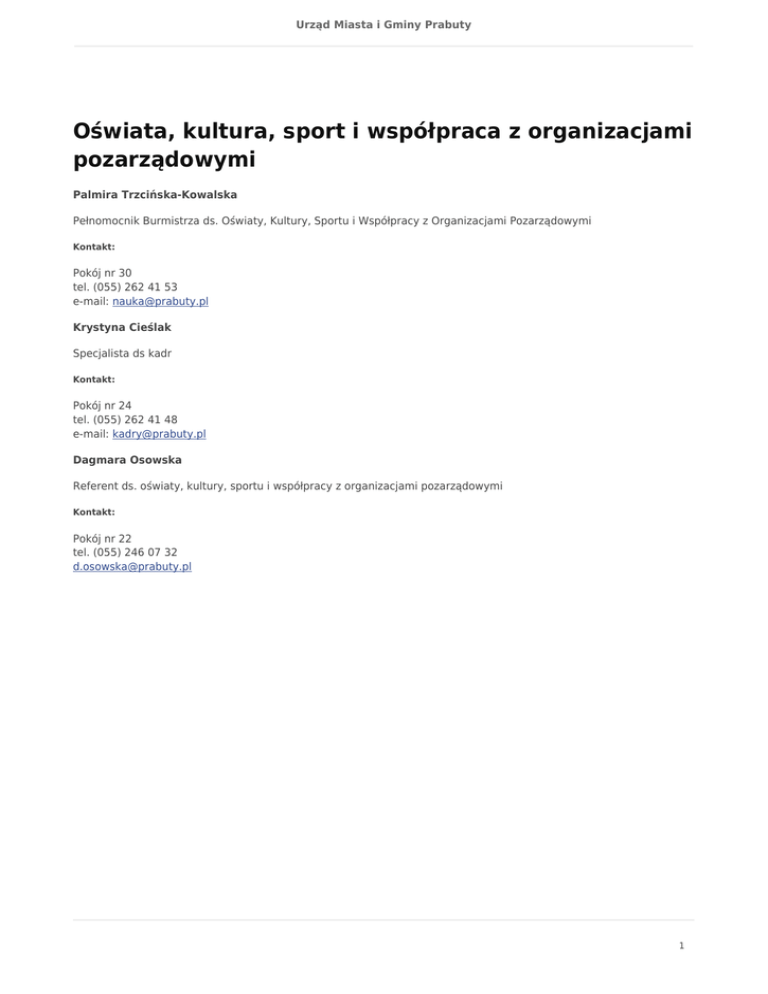 Urząd Miasta i Gminy Prabuty

Oświata, kultura, sport i współpraca z organizacjami pozarządowymi

Palmira Trzcińska-Kowalska

Pełnomocnik Burmistrza ds. Oświaty, Kultury, Sportu i Współpracy z Organizacjami Pozarządowymi

Kontakt:

Pokój nr 30
tel. (055) 262 41 53
e-mail: nauka@prabuty.pl

Krystyna Cieślak

Specjalista ds kadr

Kontakt:

Pokój nr 24
tel. (055) 262 41 48
e-mail: kadry@prabuty.pl

Dagmara Osowska

Referent ds. oświaty, kultury, sportu i współpracy z organizacjami pozarządowymi

Kontakt:

Pokój nr 22
tel. (055) 246 07 32
d.osowska@prabuty.pl

1